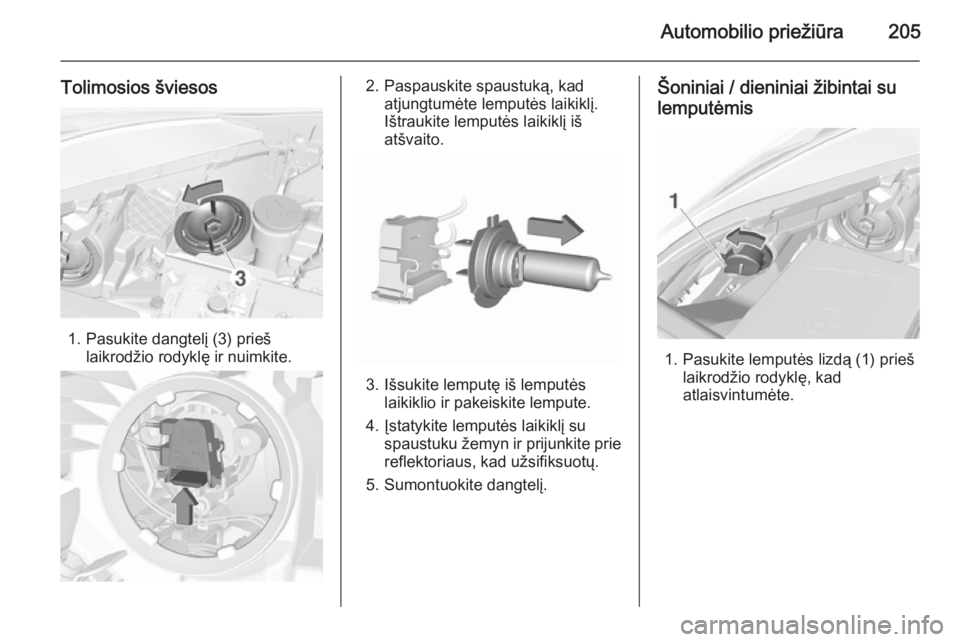 Automobilio priežiūra 205

Tolimosios šviesos

3

1. Pasukite dangtelį (3) prieš laikrodžio rodyklę ir nuimkite.

2. Paspauskite spaustuką, kad atjungtumėte lemputės laikiklį. Ištraukite lemputės laikiklį iš atšvaito.

3. Išsukite lemputę iš lemputės laikiklio ir pakeiskite lempute.

4. Įstatykite lemputės laikiklį su spaustuku žemyn ir prijunkite prie reflektoriaus, kad užsifiksuotų.

5. Sumontuokite dangtelį.

Šoniniai / dieniniai žibintai su lemputėmis

1

1. Pasukite lemputės lizdą (1) prieš laikrodžio rodyklę, kad atlaisvintumėte.

carmanualsonline.info